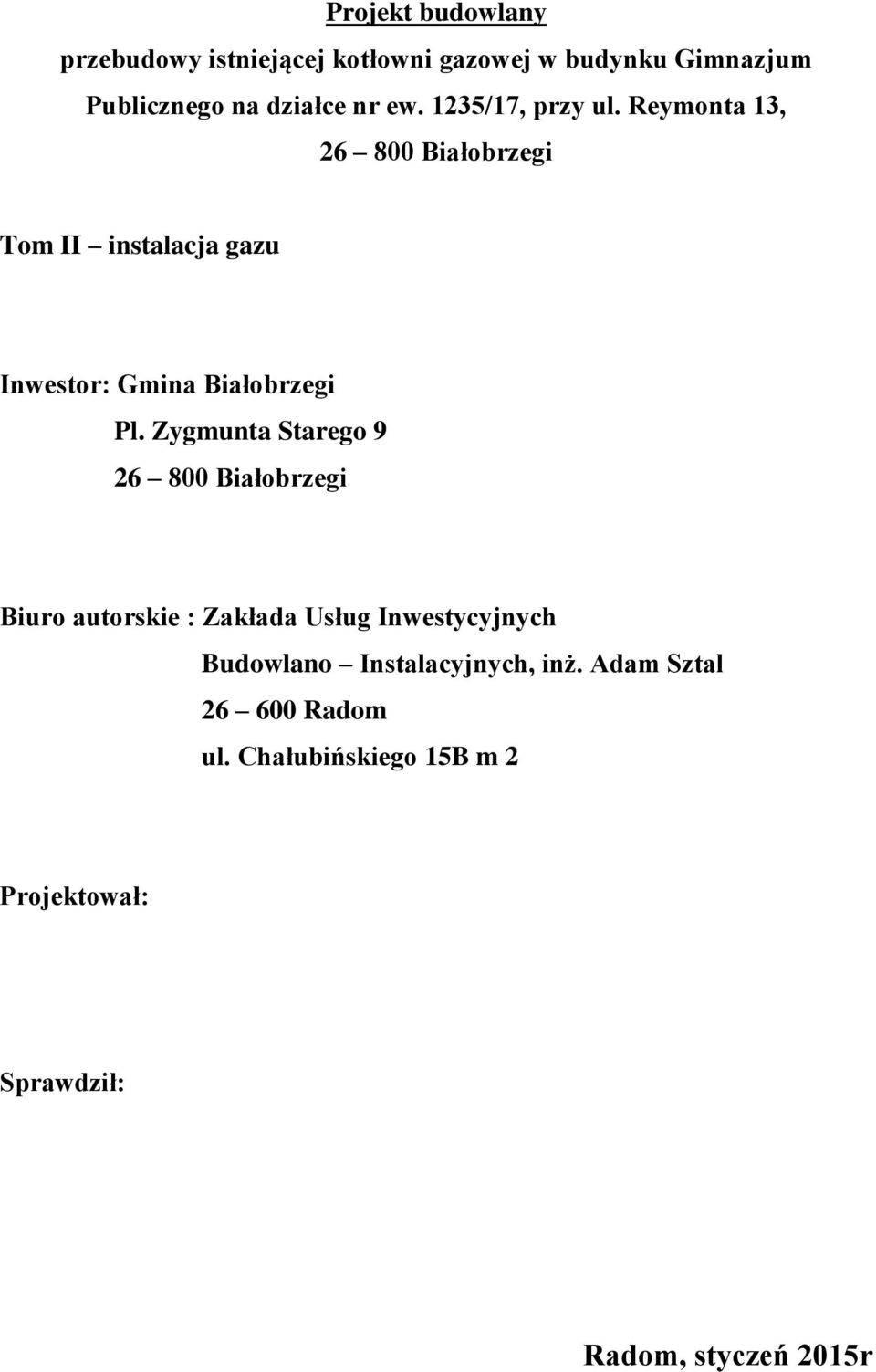 Projekt budowlany

przebudowy istniejącej kotłowni gazowej w budynku Gimnazjum Publicznego na działce nr ew. 1235/17, przy ul. Reymonta 13, 26 – 800 Białobrzegi

Tom II – instalacja gazu

Inwestor: Gmina Białobrzegi
Pl. Zygmunta Starego 9
26 – 800 Białobrzegi

Biuro autorskie : Zakłada Usług Inwestycyjnych
Budowlano – Instalacyjnych, inż. Adam Sztal
26 – 600 Radom
ul. Chałubińskiego 15B m 2

Projektował:

Sprawdził:

Radom, styczeń 2015r